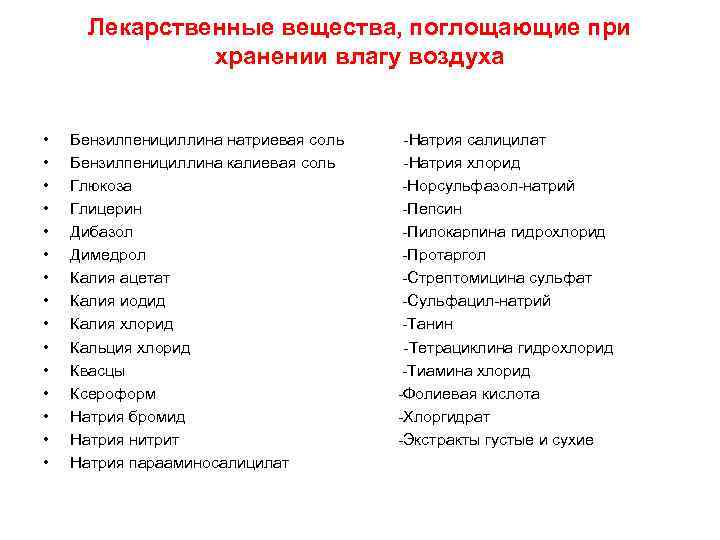 Лекарственные вещества, поглощающие при хранении влагу воздуха

• Бензилпенициллина натриевая соль
• Бензилпенициллина калиевая соль
• Глюкоза
• Глицерин
• Дибазол
• Димедрол
• Калия ацетат
• Калия иодид
• Калия хлорид
• Кальция хлорид
• Квасцы
• Ксероформ
• Натрия бромид
• Натрия нитрит
• Натрия парааминосалицилат

-Натрия салицилат
-Натрия хлорид
-Норсульфазол-натрий
-Пепсин
-Пилокарпина гидрохлорид
-Протаргол
-Стрептомицина сульфат
-Сульфацил-натрий
-Танин
-Тетрациклина гидрохлорид
-Тиамина хлорид
-Фолиевая кислота
-Хлоргидрат
-Экстракты густые и сухие